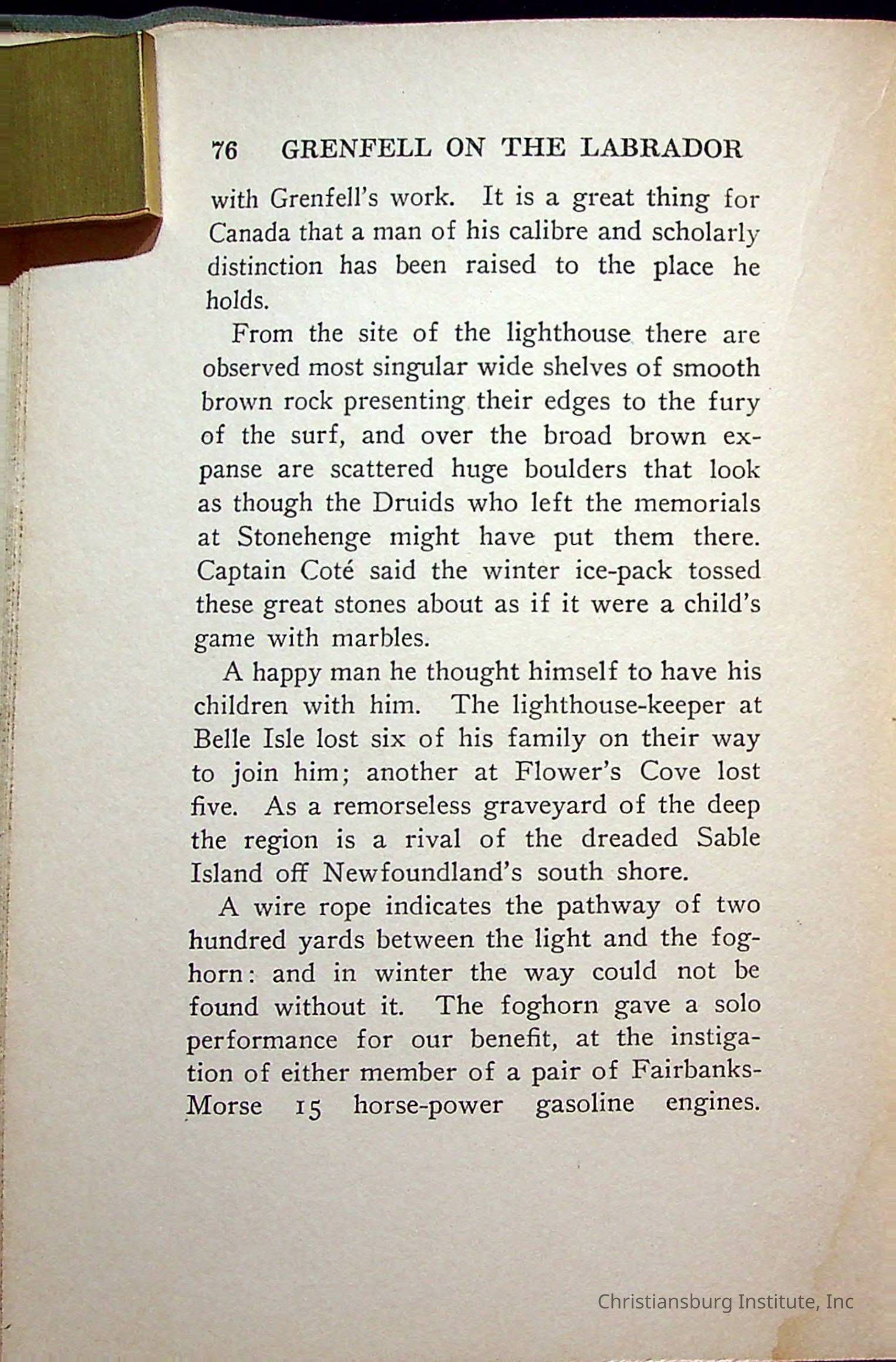 76 GRENFELL ON THE LABRADOR

with Grenfell's work. It is a great thing for Canada that a man of his calibre and scholarly distinction has been raised to the place he holds.

From the site of the lighthouse there are observed most singular wide shelves of smooth brown rock presenting their edges to the fury of the surf, and over the broad brown expanse are scattered huge boulders that look as though the Druids who left the memorials at Stonehenge might have put them there. Captain Coté said the winter ice-pack tossed these great stones about as if it were a child's game with marbles.

A happy man he thought himself to have his children with him. The lighthouse-keeper at Belle Isle lost six of his family on their way to join him; another at Flower's Cove lost five. As a remorseless graveyard of the deep the region is a rival of the dreaded Sable Island off Newfoundland's south shore.

A wire rope indicates the pathway of two hundred yards between the light and the foghorn: and in winter the way could not be found without it. The foghorn gave a solo performance for our benefit, at the instigation of either member of a pair of Fairbanks-Morse 15 horse-power gasoline engines.

Christiansburg Institute, Inc